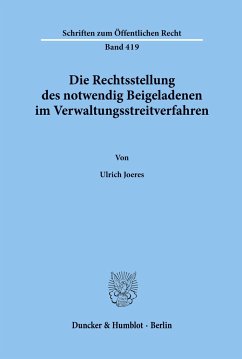 Schriften zum Öffentlichen Recht

Band 419

Die Rechtsstellung des notwendig Beigeladenen im Verwaltungsstreitverfahren

Von

Ulrich Joeres

Duncker & Humblot · Berlin